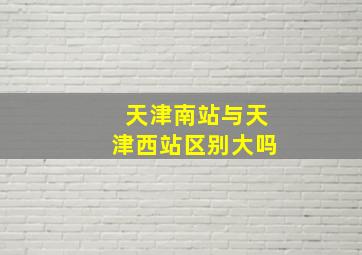 天津南站与天津西站区别大吗